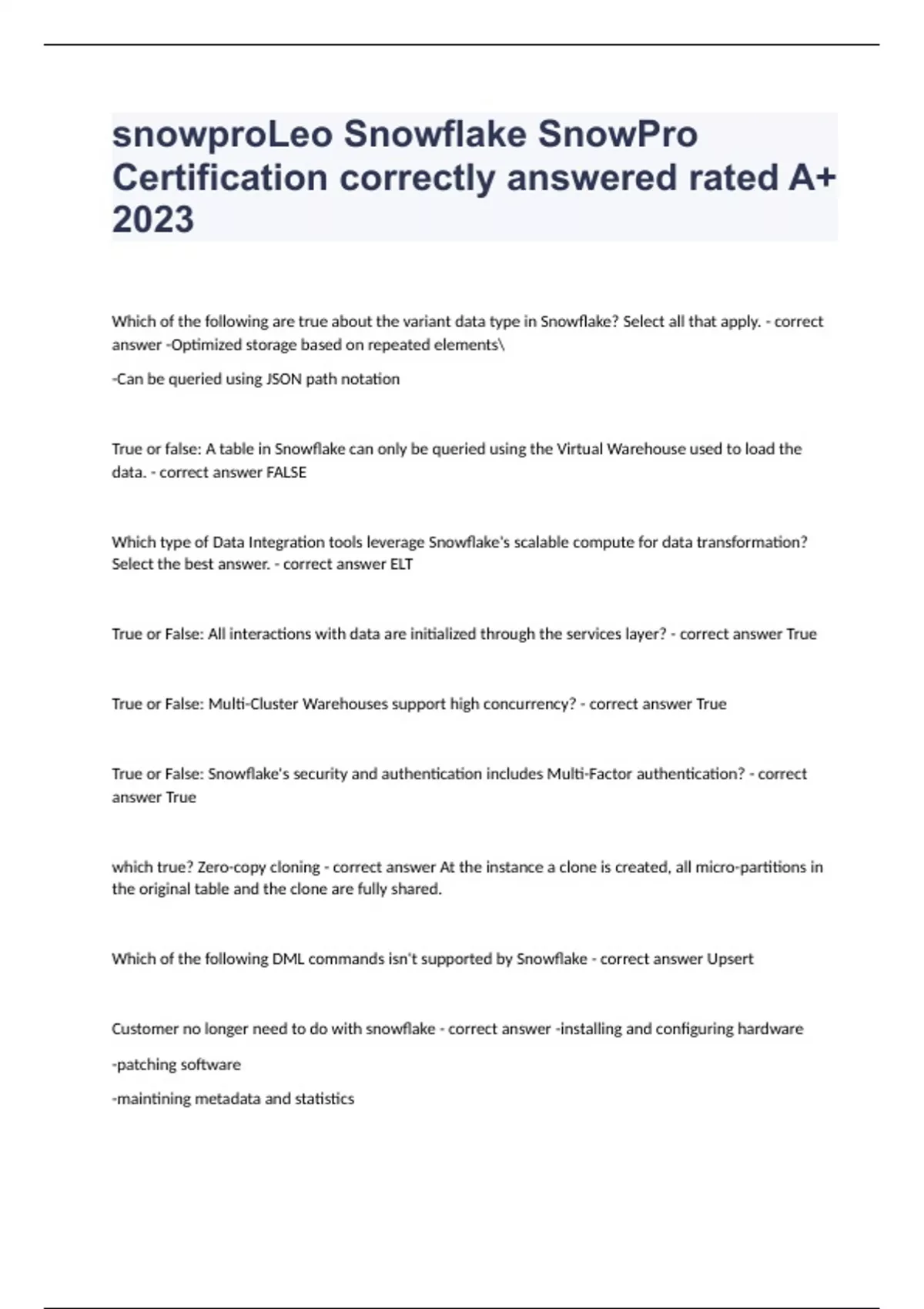 snowproLeo Snowflake SnowPro Certification correctly answered rated A+ 2023

Which of the following are true about the variant data type in Snowflake? Select all that apply. - correct answer -Optimized storage based on repeated elements\

-Can be queried using JSON path notation

True or false: A table in Snowflake can only be queried using the Virtual Warehouse used to load the data. - correct answer FALSE

Which type of Data Integration tools leverage Snowflake's scalable compute for data transformation? Select the best answer. - correct answer ELT

True or False: All interactions with data are initialized through the services layer? - correct answer True

True or False: Multi-Cluster Warehouses support high concurrency? - correct answer True

True or False: Snowflake's security and authentication includes Multi-Factor authentication? - correct answer True

which true? Zero-copy cloning - correct answer At the instance a clone is created, all micro-partitions in the original table and the clone are fully shared.

Which of the following DML commands isn't supported by Snowflake - correct answer Upsert

Customer no longer need to do with snowflake - correct answer -installing and configuring hardware

-patching software

-maintining metadata and statistics